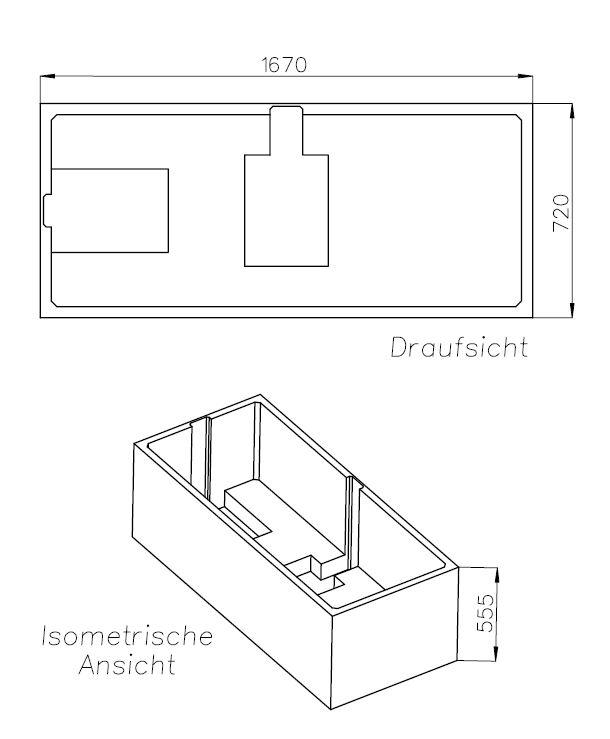 1670

720

Draufsicht

555

Isometrische Ansicht